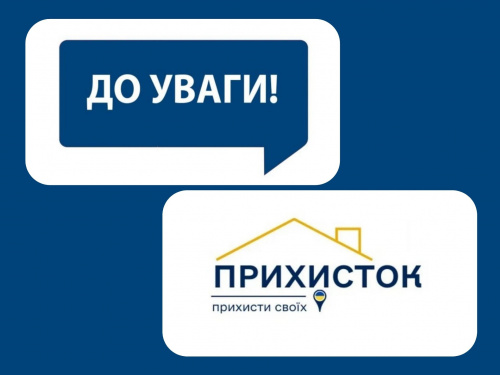 ДО УВАГИ!

ПРИХИСТОК

прихисти своїх